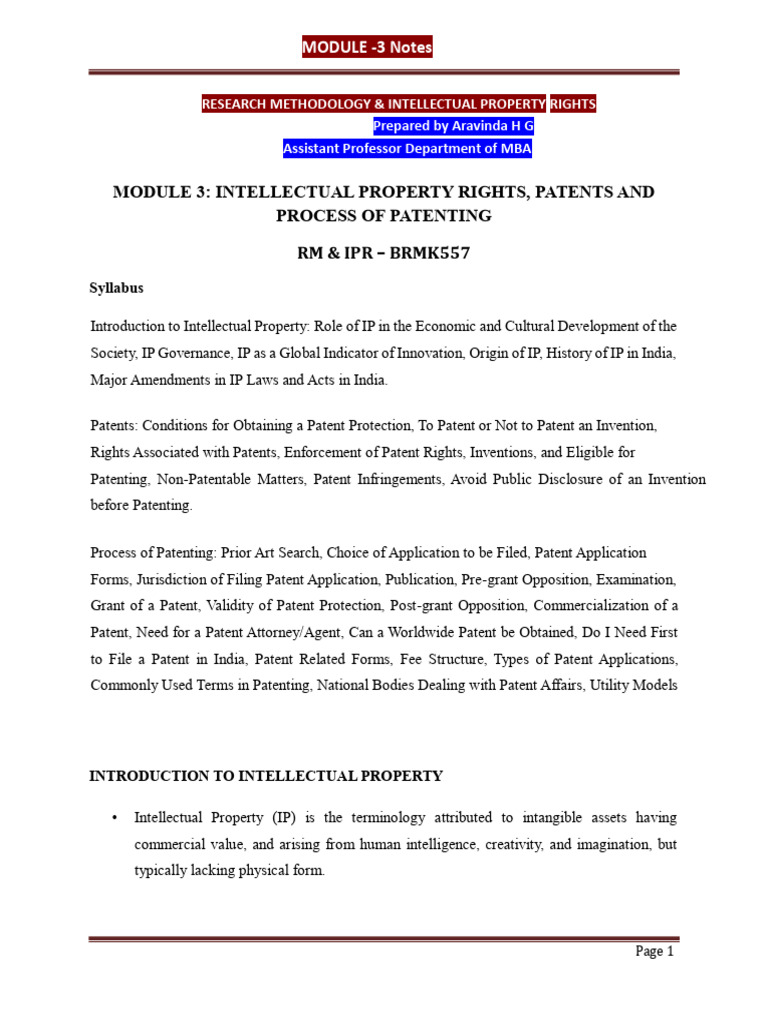 MODULE -3 Notes

RESEARCH METHODOLOGY & INTELLECTUAL PROPERTY RIGHTS
Prepared by Aravinda H G
Assistant Professor Department of MBA

MODULE 3: INTELLECTUAL PROPERTY RIGHTS, PATENTS AND PROCESS OF PATENTING

RM & IPR – BRMK557

Syllabus

Introduction to Intellectual Property: Role of IP in the Economic and Cultural Development of the Society, IP Governance, IP as a Global Indicator of Innovation, Origin of IP, History of IP in India, Major Amendments in IP Laws and Acts in India.

Patents: Conditions for Obtaining a Patent Protection, To Patent or Not to Patent an Invention, Rights Associated with Patents, Enforcement of Patent Rights, Inventions, and Eligible for Patenting, Non-Patentable Matters, Patent Infringements, Avoid Public Disclosure of an Invention before Patenting.

Process of Patenting: Prior Art Search, Choice of Application to be Filed, Patent Application Forms, Jurisdiction of Filing Patent Application, Publication, Pre-grant Opposition, Examination, Grant of a Patent, Validity of Patent Protection, Post-grant Opposition, Commercialization of a Patent, Need for a Patent Attorney/Agent, Can a Worldwide Patent be Obtained, Do I Need First to File a Patent in India, Patent Related Forms, Fee Structure, Types of Patent Applications, Commonly Used Terms in Patenting, National Bodies Dealing with Patent Affairs, Utility Models

INTRODUCTION TO INTELLECTUAL PROPERTY

• Intellectual Property (IP) is the terminology attributed to intangible assets having commercial value, and arising from human intelligence, creativity, and imagination, but typically lacking physical form.

Page 1